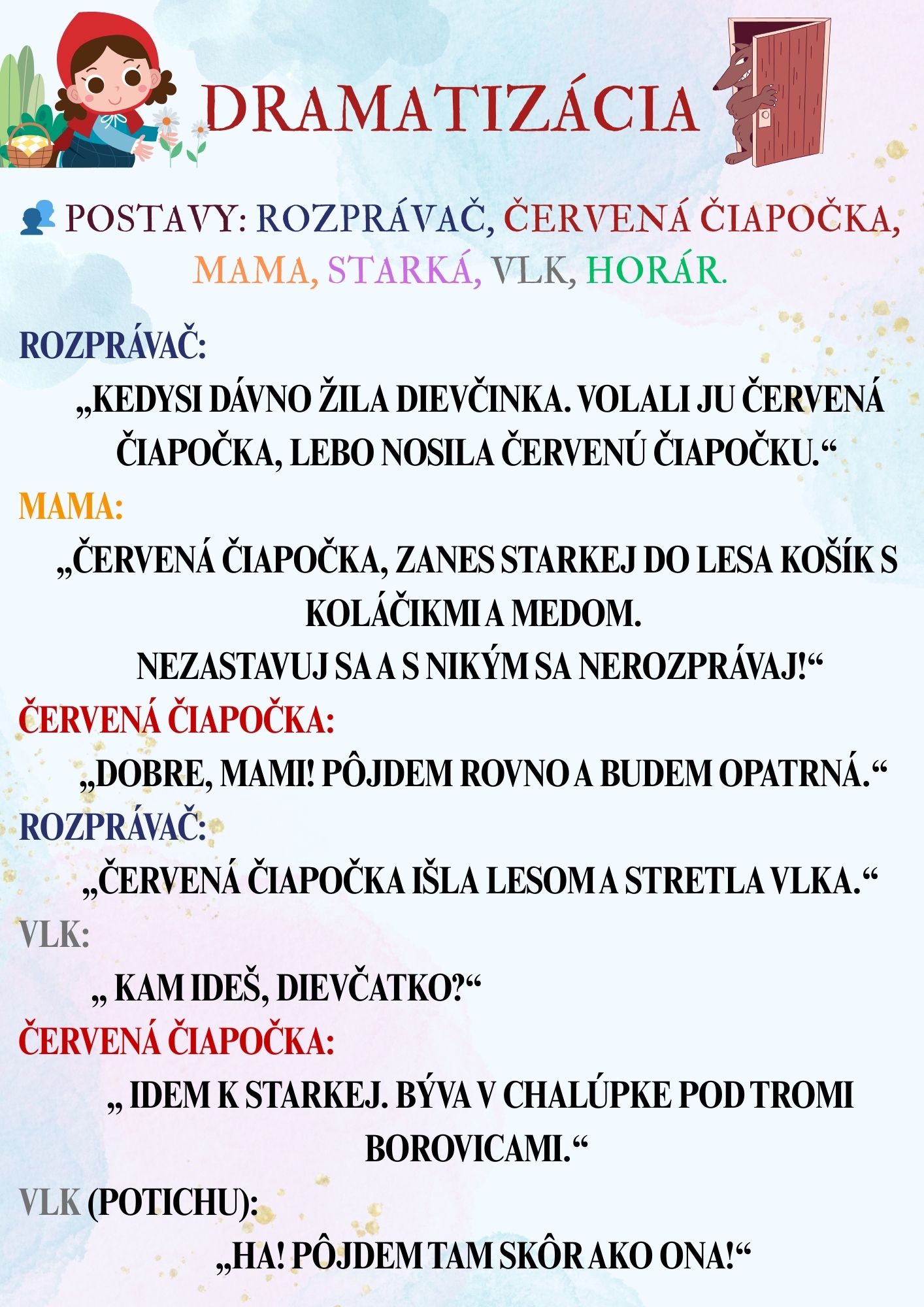 DRAMATIZÁCIA

POSTAVY: ROZPRÁVAČ, ČERVENÁ ČIAPOČKA, MAMA, STARKÁ, VLK, HORÁR.

ROZPRÁVAČ:

„KEDYSI DÁVNO ŽILA DIEVČINKA. VOLALI JU ČERVENÁ ČIAPOČKA, LEBO NOSILA ČERVENÚ ČIAPOČKU.“

MAMA:

„ČERVENÁ ČIAPOČKA, ZANES STARKEJ DO LESA KOŠÍK S KOLÁČIKMI A MEDOM.
NEZASTAVUJ SA A S NIKÝM SA NEROZPRÁVAJ!“

ČERVENÁ ČIAPOČKA:

„DOBRE, MAMI! PÔJDEM ROVNO A BUDEM OPATRNÁ.“

ROZPRÁVAČ:

„ČERVENÁ ČIAPOČKA IŠLA LESOM A STRETLA VLKA.“

VLK:

„ KAM IDEŠ, DIEVČATKO?“

ČERVENÁ ČIAPOČKA:

„ IDEM K STARKEJ. BÝVA V CHALÚPKE POD TROMI BOROVICAMI.“

VLK (POTICHU):

„HA! PÔJDEM TAM SKÔR AKO ONA!“